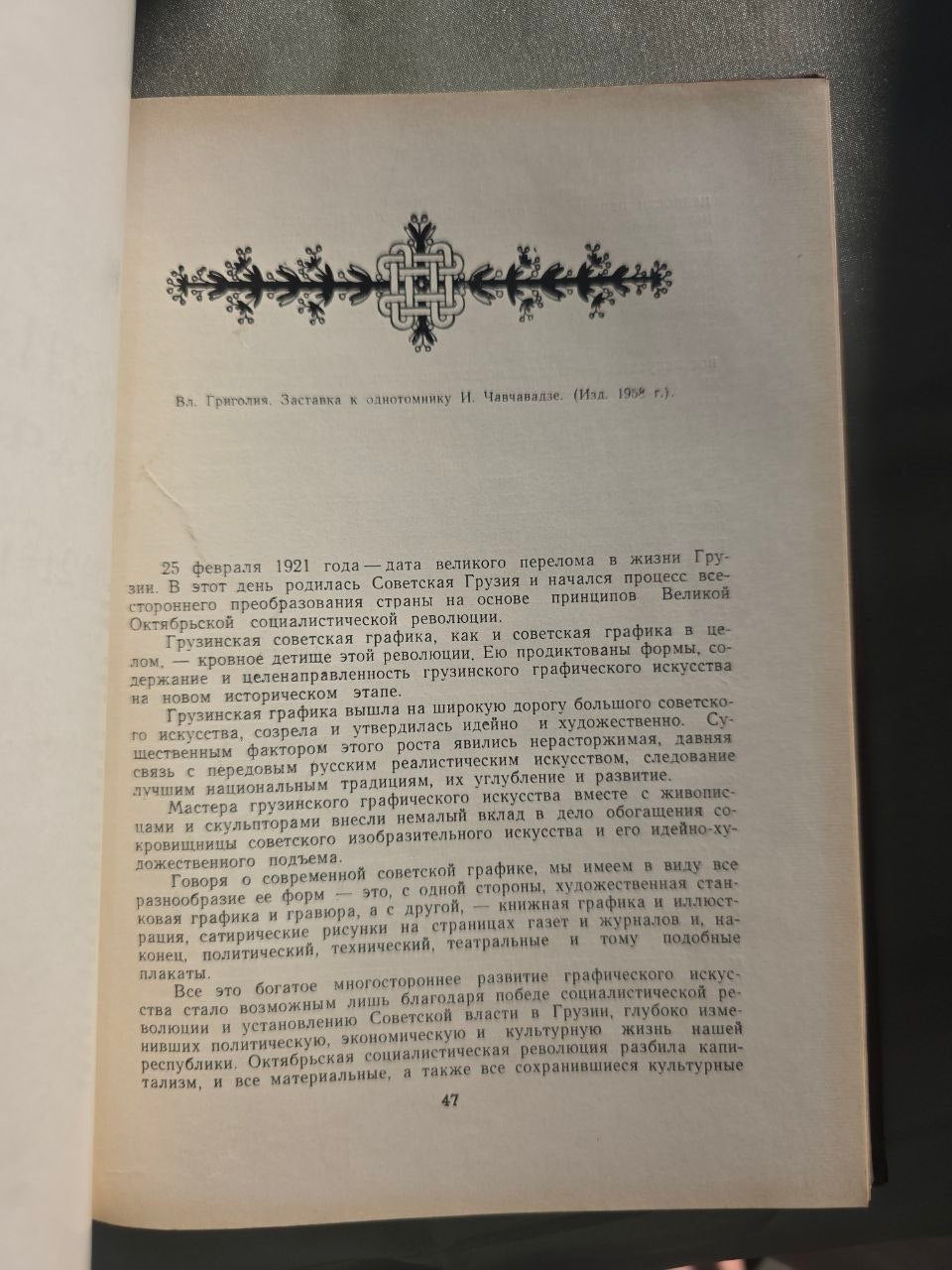 Вл. Григолия. Заставка к однотомнику И. Чавчавадзе. (Изд. 1958 г.).

25 февраля 1921 года — дата великого перелома в жизни Грузии. В этот день родилась Советская Грузия и начался процесс всестороннего преобразования страны на основе принципов Великой Октябрьской социалистической революции.

Грузинская советская графика, как и советская графика в целом, — кровное детище этой революции. Ею продиктованы формы, содержание и целенаправленность грузинского графического искусства на новом историческом этапе.

Грузинская графика вышла на широкую дорогу большого советского искусства, созрела и утвердилась идейно и художественно. Существенным фактором этого роста явились нерасторжимая, давняя связь с передовым русским реалистическим искусством, следование лучшим национальным традициям, их углубление и развитие.

Мастера грузинского графического искусства вместе с живописцами и скульпторами внесли немалый вклад в дело обогащения сокровищницы советского изобразительного искусства и его идейно-художественного подъема.

Говоря о современной советской графике, мы имеем в виду все разнообразие ее форм — это, с одной стороны, художественная станковая графика и гравюра, а с другой, — книжная графика и иллюстрация, сатирические рисунки на страницах газет и журналов и, наконец, политический, технический, театральные и тому подобные плакаты.

Все это богатое многостороннее развитие графического искусства стало возможным лишь благодаря победе социалистической революции и установлению Советской власти в Грузии, глубоко изменивших политическую, экономическую и культурную жизнь нашей республики. Октябрьская социалистическая революция разбила капитализм, и все материальные, а также все сохранившиеся культурные

47